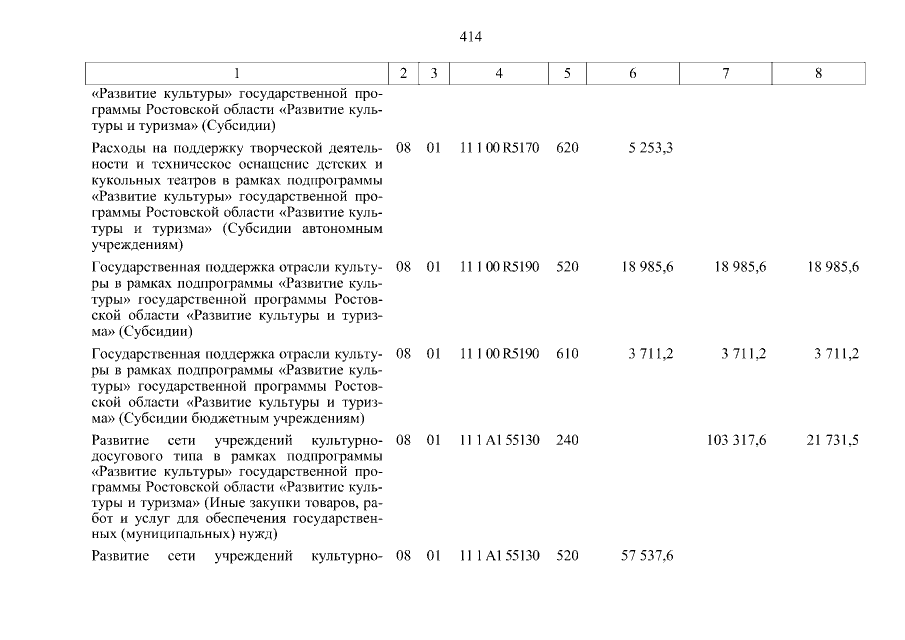 414

| 1 | 2 | 3 | 4 | 5 | 6 | 7 | 8 |
|---|---|---|---|---|---|---|---|
| «Развитие культуры» государственной программы Ростовской области «Развитие культуры и туризма» (Субсидии) | | | | | | | |
| Расходы на поддержку творческой деятельности и техническое оснащение детских и кукольных театров в рамках подпрограммы «Развитие культуры» государственной программы Ростовской области «Развитие культуры и туризма» (Субсидии автономным учреждениям) | 08 | 01 | 11 1 00 R5170 | 620 | 5 253,3 | | |
| Государственная поддержка отрасли культуры в рамках подпрограммы «Развитие культуры» государственной программы Ростовской области «Развитие культуры и туризма» (Субсидии) | 08 | 01 | 11 1 00 R5190 | 520 | 18 985,6 | 18 985,6 | 18 985,6 |
| Государственная поддержка отрасли культуры в рамках подпрограммы «Развитие культуры» государственной программы Ростовской области «Развитие культуры и туризма» (Субсидии бюджетным учреждениям) | 08 | 01 | 11 1 00 R5190 | 610 | 3 711,2 | 3 711,2 | 3 711,2 |
| Развитие сети учреждений культурно-досугового типа в рамках подпрограммы «Развитие культуры» государственной программы Ростовской области «Развитие культуры и туризма» (Иные закупки товаров, работ и услуг для обеспечения государственных (муниципальных) нужд) | 08 | 01 | 11 1 A1 55130 | 240 | | 103 317,6 | 21 731,5 |
| Развитие сети учреждений культурно- | 08 | 01 | 11 1 A1 55130 | 520 | 57 537,6 | | |